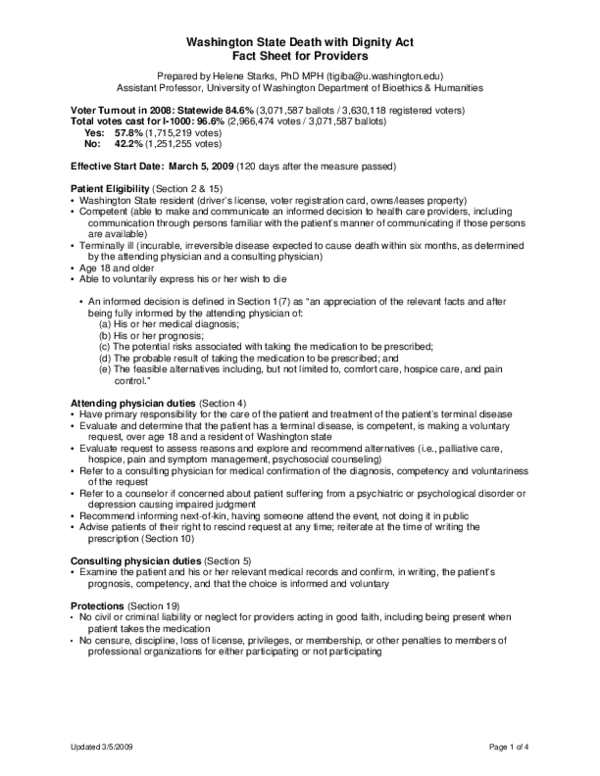 Washington State Death with Dignity Act
Fact Sheet for Providers

Prepared by Helene Starks, PhD MPH (tigiba@u.washington.edu)
Assistant Professor, University of Washington Department of Bioethics & Humanities

Voter Turnout in 2008: Statewide 84.6% (3,071,587 ballots / 3,630,118 registered voters)
Total votes cast for I-1000: 96.6% (2,966,474 votes / 3,071,587 ballots)
Yes: 57.8% (1,715,219 votes)
No: 42.2% (1,251,255 votes)

Effective Start Date: March 5, 2009 (120 days after the measure passed)

Patient Eligibility (Section 2 & 15)
• Washington State resident (driver's license, voter registration card, owns/leases property)
• Competent (able to make and communicate an informed decision to health care providers, including communication through persons familiar with the patient's manner of communicating if those persons are available)
• Terminally ill (incurable, irreversible disease expected to cause death within six months, as determined by the attending physician and a consulting physician)
• Age 18 and older
• Able to voluntarily express his or her wish to die

• An informed decision is defined in Section 1(7) as "an appreciation of the relevant facts and after being fully informed by the attending physician of:
(a) His or her medical diagnosis;
(b) His or her prognosis;
(c) The potential risks associated with taking the medication to be prescribed;
(d) The probable result of taking the medication to be prescribed; and
(e) The feasible alternatives including, but not limited to, comfort care, hospice care, and pain control."

Attending physician duties (Section 4)
• Have primary responsibility for the care of the patient and treatment of the patient's terminal disease
• Evaluate and determine that the patient has a terminal disease, is competent, is making a voluntary request, over age 18 and a resident of Washington state
• Evaluate request to assess reasons and explore and recommend alternatives (i.e., palliative care, hospice, pain and symptom management, psychosocial counseling)
• Refer to a consulting physician for medical confirmation of the diagnosis, competency and voluntariness of the request
• Refer to a counselor if concerned about patient suffering from a psychiatric or psychological disorder or depression causing impaired judgment
• Recommend informing next-of-kin, having someone attend the event, not doing it in public
• Advise patients of their right to rescind request at any time; reiterate at the time of writing the prescription (Section 10)

Consulting physician duties (Section 5)
• Examine the patient and his or her relevant medical records and confirm, in writing, the patient's prognosis, competency, and that the choice is informed and voluntary

Protections (Section 19)
• No civil or criminal liability or neglect for providers acting in good faith, including being present when patient takes the medication
• No censure, discipline, loss of license, privileges, or membership, or other penalties to members of professional organizations for either participating or not participating

Updated 3/5/2009
Page 1 of 4